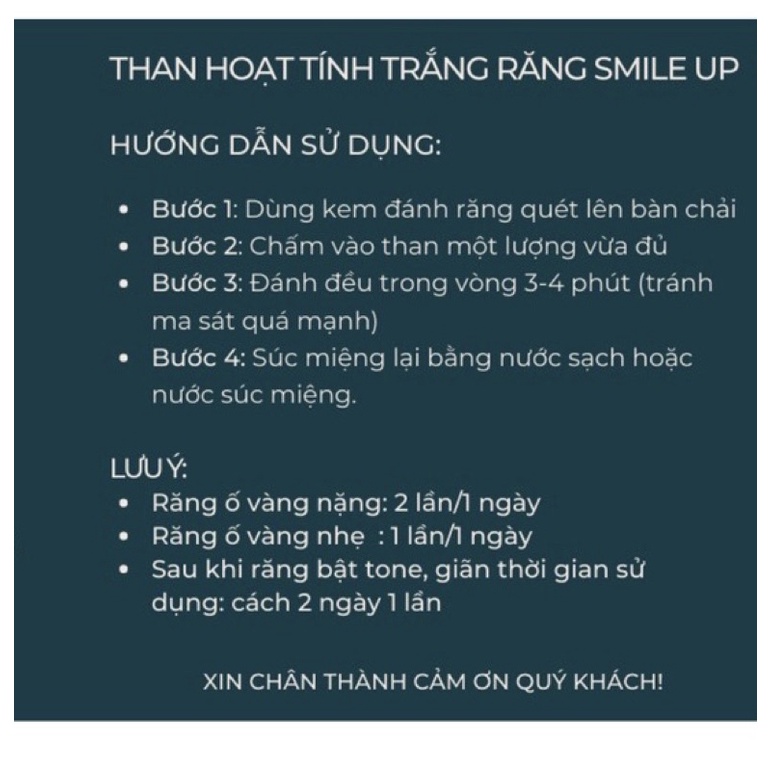 THAN HOẠT TÍNH TRẮNG RĂNG SMILE UP

HƯỚNG DẪN SỬ DỤNG:

• Bước 1: Dùng kem đánh răng quét lên bàn chải
• Bước 2: Chấm vào than một lượng vừa đủ
• Bước 3: Đánh đều trong vòng 3-4 phút (tránh ma sát quá mạnh)
• Bước 4: Súc miệng lại bằng nước sạch hoặc nước súc miệng.

LƯU Ý:
• Răng ố vàng nặng: 2 lần/1 ngày
• Răng ố vàng nhẹ : 1 lần/1 ngày
• Sau khi răng bật tone, giãn thời gian sử dụng: cách 2 ngày 1 lần

XIN CHÂN THÀNH CẢM ƠN QUÝ KHÁCH!